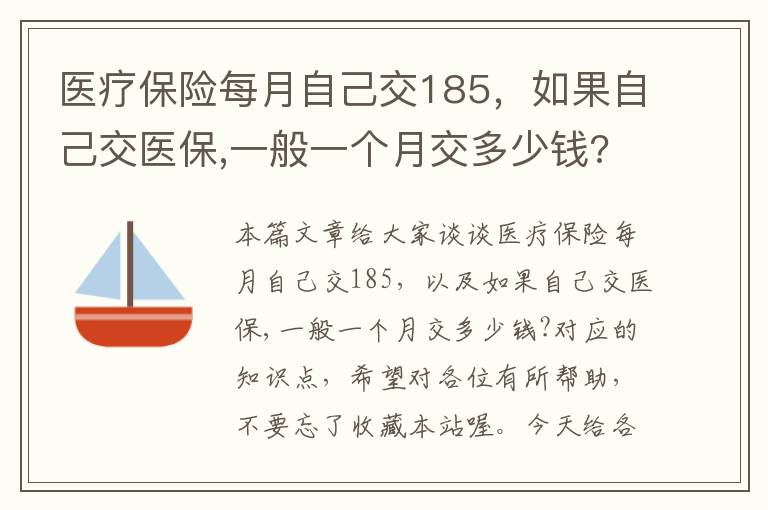 医疗保险每月自己交185，如果自己交医保,一般一个月交多少钱?

本篇文章给大家谈谈医疗保险每月自己交185，以及如果自己交医保,一般一个月交多少钱?对应的知识点，希望对各位有所帮助，不要忘了收藏本站喔。今天给各